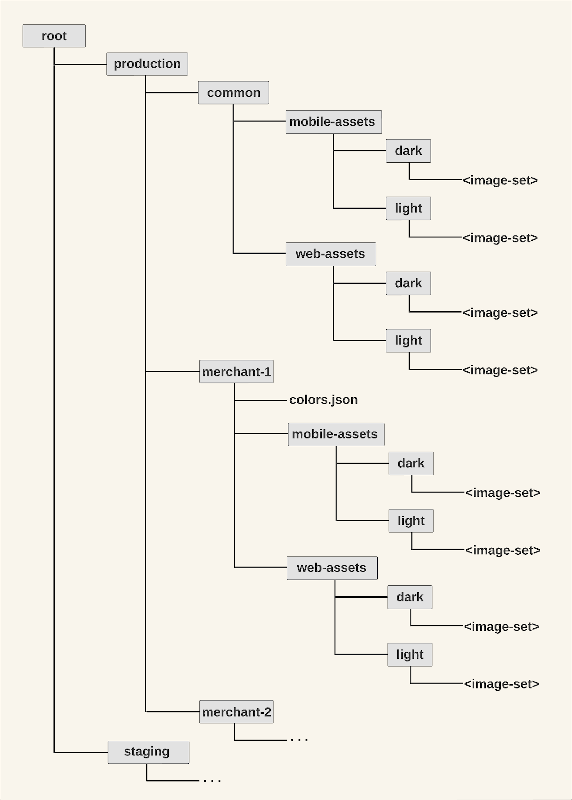 root
production
common
mobile-assets
dark
<image-set>
light
<image-set>
web-assets
dark
<image-set>
light
<image-set>
merchant-1
colors.json
mobile-assets
dark
<image-set>
light
<image-set>
web-assets
dark
<image-set>
light
<image-set>
merchant-2
...
staging
...